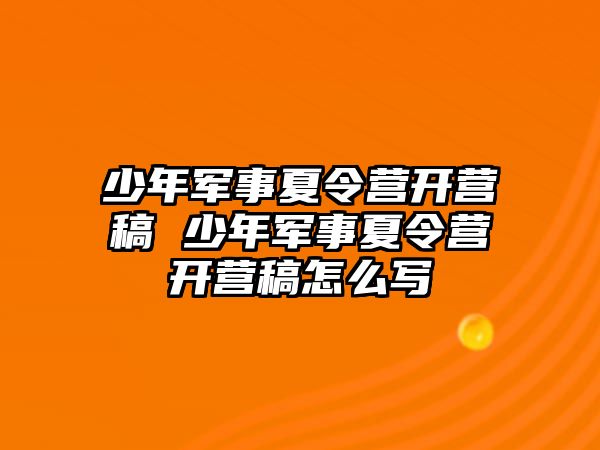 少年军事夏令营开营稿 少年军事夏令营开营稿怎么写